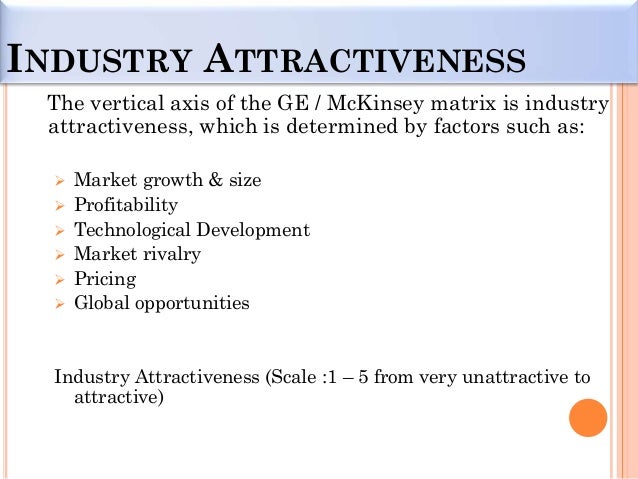 INDUSTRY ATTRACTIVENESS

The vertical axis of the GE / McKinsey matrix is industry attractiveness, which is determined by factors such as:

➢ Market growth & size
➢ Profitability
➢ Technological Development
➢ Market rivalry
➢ Pricing
➢ Global opportunities

Industry Attractiveness (Scale :1 – 5 from very unattractive to attractive)